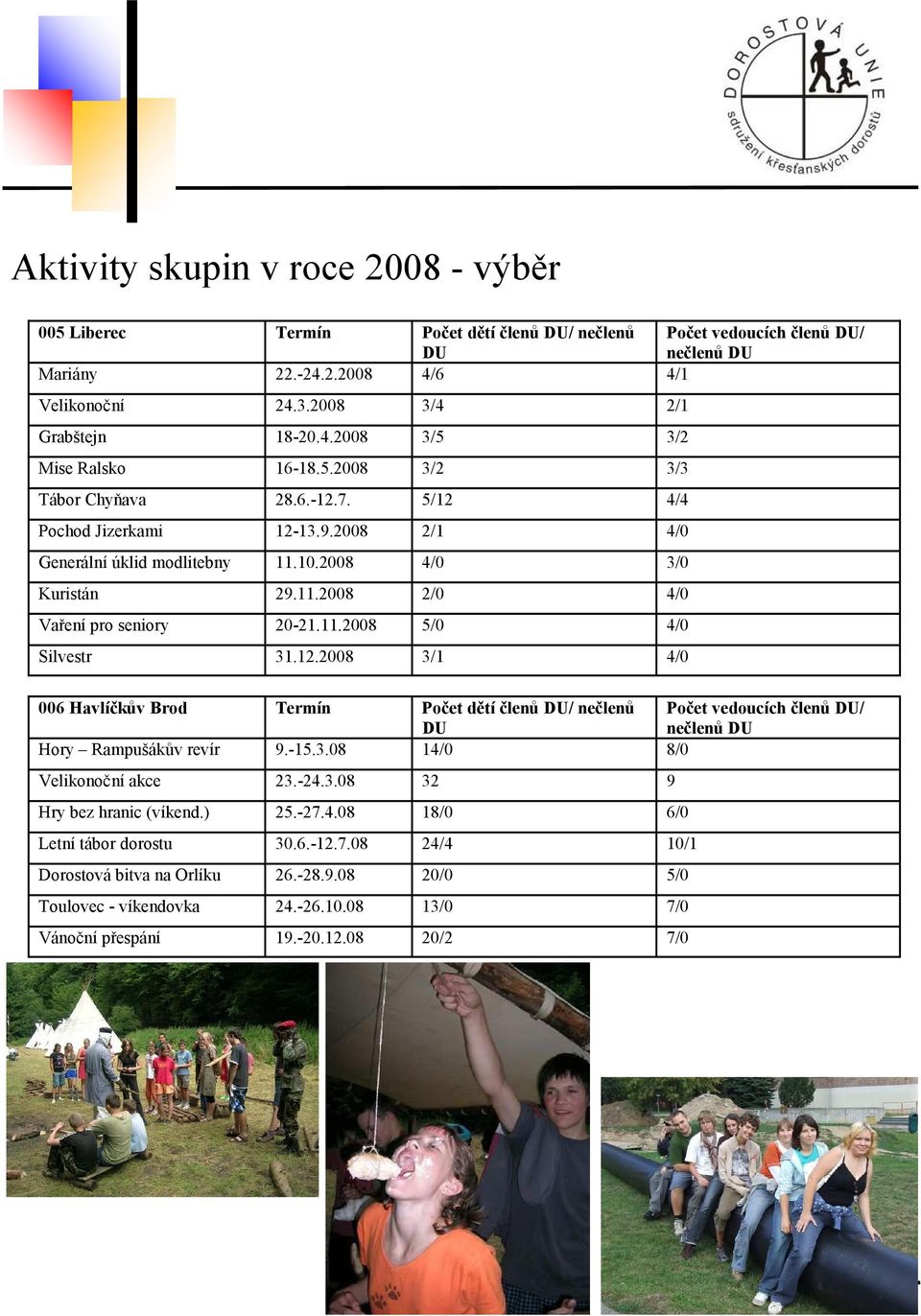 DOROSTOVÁ UNIE
sdružení křesťanských dorostů

Aktivity skupin v roce 2008 - výběr

| 005 Liberec | Termín | Počet dětí členů DU/ nečlenů DU | Počet vedoucích členů DU/ nečlenů DU |
|---|---|---|---|
| Mariány | 22.-24.2.2008 | 4/6 | 4/1 |
| Velikonoční | 24.3.2008 | 3/4 | 2/1 |
| Grabštejn | 18-20.4.2008 | 3/5 | 3/2 |
| Mise Ralsko | 16-18.5.2008 | 3/2 | 3/3 |
| Tábor Chyňava | 28.6.-12.7. | 5/12 | 4/4 |
| Pochod Jizerkami | 12-13.9.2008 | 2/1 | 4/0 |
| Generální úklid modlitebny | 11.10.2008 | 4/0 | 3/0 |
| Kuristán | 29.11.2008 | 2/0 | 4/0 |
| Vaření pro seniory | 20-21.11.2008 | 5/0 | 4/0 |
| Silvestr | 31.12.2008 | 3/1 | 4/0 |

| 006 Havlíčkův Brod | Termín | Počet dětí členů DU/ nečlenů DU | Počet vedoucích členů DU/ nečlenů DU |
|---|---|---|---|
| Hory – Rampušákův revír | 9.-15.3.08 | 14/0 | 8/0 |
| Velikonoční akce | 23.-24.3.08 | 32 | 9 |
| Hry bez hranic (víkend.) | 25.-27.4.08 | 18/0 | 6/0 |
| Letní tábor dorostu | 30.6.-12.7.08 | 24/4 | 10/1 |
| Dorostová bitva na Orlíku | 26.-28.9.08 | 20/0 | 5/0 |
| Toulovec - víkendovka | 24.-26.10.08 | 13/0 | 7/0 |
| Vánoční přespání | 19.-20.12.08 | 20/2 | 7/0 |